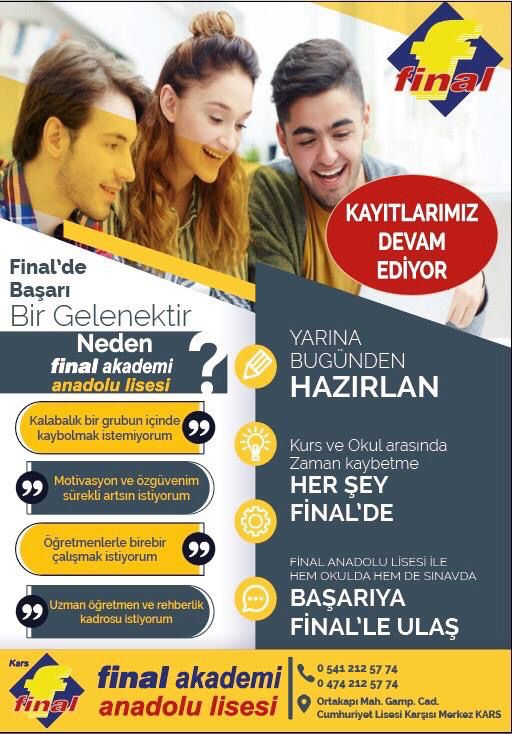 final

KAYITLARIMIZ DEVAM EDİYOR

Final'de Başarı Bir Gelenektir

Neden final akademi anadolu lisesi ?

Kalabalık bir grubun içinde kaybolmak istemiyorum

Motivasyon ve özgüvenim sürekli artsın istiyorum

Öğretmenlerle birebir çalışmak istiyorum

Uzman öğretmen ve rehberlik kadrosu istiyorum

YARINA BUGÜNDEN HAZIRLAN

Kurs ve Okul arasında Zaman kaybetme HER ŞEY FİNAL'DE

FİNAL ANADOLU LİSESİ İLE HEM OKULDA HEM DE SINAVDA BAŞARIYA FİNAL'LE ULAŞ

Kars final

final akademi anadolu lisesi

0 541 212 57 74
0 474 212 57 74
Ortakapı Mah. Gamp. Cad. Cumhuriyet Lisesi Karşısı Merkez KARS